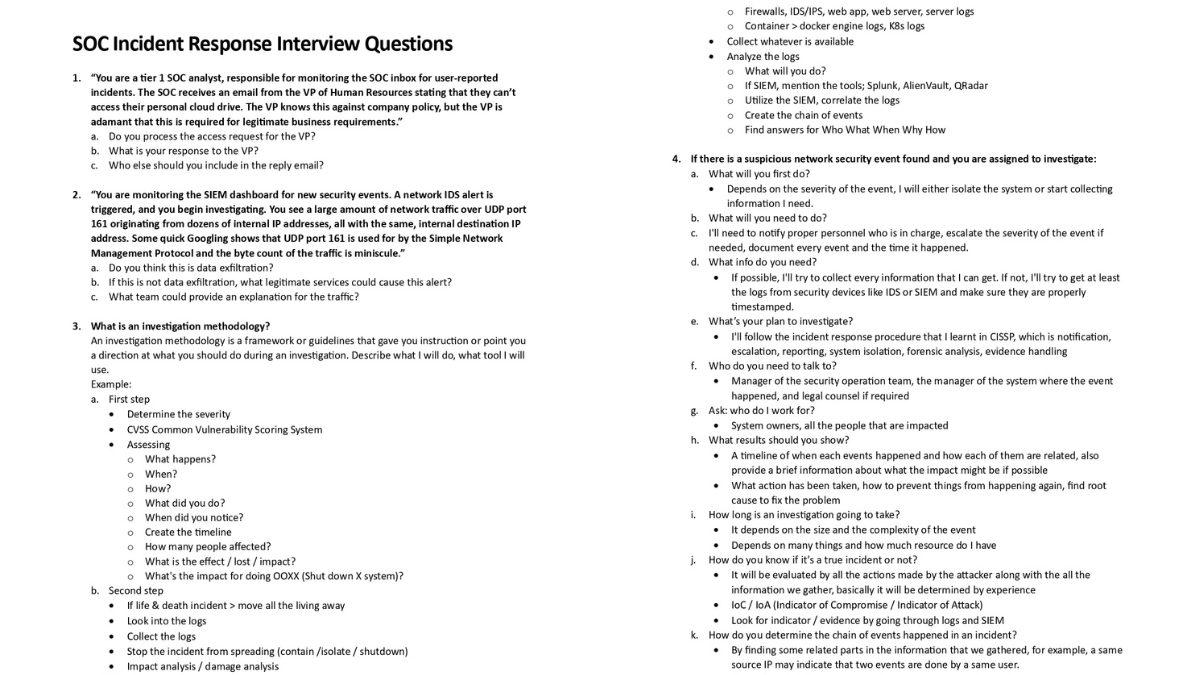 SOC Incident Response Interview Questions

1. "You are a tier 1 SOC analyst, responsible for monitoring the SOC inbox for user-reported incidents. The SOC receives an email from the VP of Human Resources stating that they can't access their personal cloud drive. The VP knows this against company policy, but the VP is adamant that this is required for legitimate business requirements."
a. Do you process the access request for the VP?
b. What is your response to the VP?
c. Who else should you include in the reply email?

2. "You are monitoring the SIEM dashboard for new security events. A network IDS alert is triggered, and you begin investigating. You see a large amount of network traffic over UDP port 161 originating from dozens of internal IP addresses, all with the same, internal destination IP address. Some quick Googling shows that UDP port 161 is used for by the Simple Network Management Protocol and the byte count of the traffic is miniscule."
a. Do you think this is data exfiltration?
b. If this is not data exfiltration, what legitimate services could cause this alert?
c. What team could provide an explanation for the traffic?

3. What is an investigation methodology?
An investigation methodology is a framework or guidelines that gave you instruction or point you a direction at what you should do during an investigation. Describe what I will do, what tool I will use.
Example:
a. First step
• Determine the severity
• CVSS Common Vulnerability Scoring System
• Assessing
o What happens?
o When?
o How?
o What did you do?
o When did you notice?
o Create the timeline
o How many people affected?
o What is the effect / lost / impact?
o What's the impact for doing OOXX (Shut down X system)?
b. Second step
• If life & death incident > move all the living away
• Look into the logs
• Collect the logs
• Stop the incident from spreading (contain /isolate / shutdown)
• Impact analysis / damage analysis
o Firewalls, IDS/IPS, web app, web server, server logs
o Container > docker engine logs, K8s logs
• Collect whatever is available
• Analyze the logs
o What will you do?
o If SIEM, mention the tools; Splunk, AlienVault, QRadar
o Utilize the SIEM, correlate the logs
o Create the chain of events
o Find answers for Who What When Why How

4. If there is a suspicious network security event found and you are assigned to investigate:
a. What will you first do?
• Depends on the severity of the event, I will either isolate the system or start collecting information I need.
b. What will you need to do?
c. I'll need to notify proper personnel who is in charge, escalate the severity of the event if needed, document every event and the time it happened.
d. What info do you need?
• If possible, I'll try to collect every information that I can get. If not, I'll try to get at least the logs from security devices like IDS or SIEM and make sure they are properly timestamped.
e. What's your plan to investigate?
• I'll follow the incident response procedure that I learnt in CISSP, which is notification, escalation, reporting, system isolation, forensic analysis, evidence handling
f. Who do you need to talk to?
• Manager of the security operation team, the manager of the system where the event happened, and legal counsel if required
g. Ask: who do I work for?
• System owners, all the people that are impacted
h. What results should you show?
• A timeline of when each events happened and how each of them are related, also provide a brief information about what the impact might be if possible
• What action has been taken, how to prevent things from happening again, find root cause to fix the problem
i. How long is an investigation going to take?
• It depends on the size and the complexity of the event
• Depends on many things and how much resource do I have
j. How do you know if it's a true incident or not?
• It will be evaluated by all the actions made by the attacker along with the all the information we gather, basically it will be determined by experience
• IoC / IoA (Indicator of Compromise / Indicator of Attack)
• Look for indicator / evidence by going through logs and SIEM
k. How do you determine the chain of events happened in an incident?
• By finding some related parts in the information that we gathered, for example, a same source IP may indicate that two events are done by a same user.